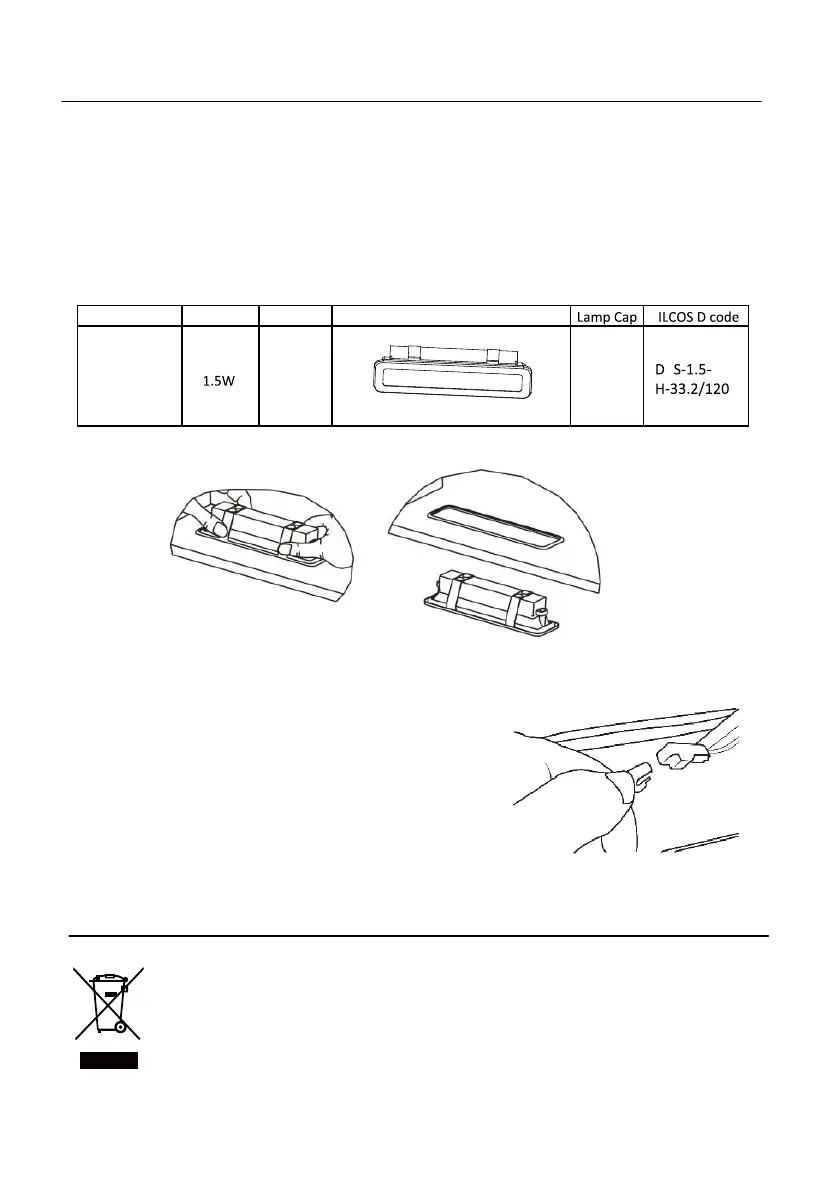 | | | | | Lamp Cap | ILCOS D code |
|---|---|---|---|---|---|
| | 1.5W | | | | D S-1.5-H-33.2/120 |